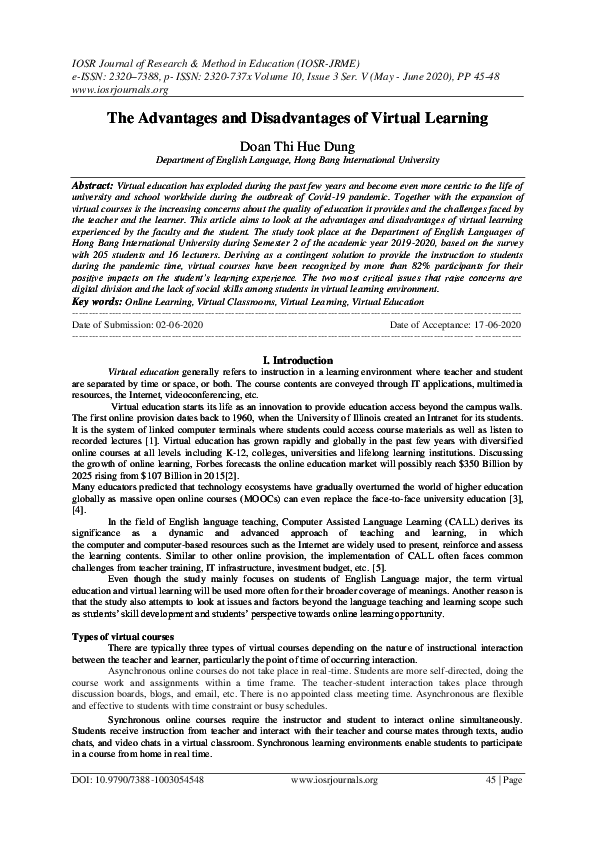 IOSR Journal of Research & Method in Education (IOSR-JRME)
e-ISSN: 2320–7388, p- ISSN: 2320-737x Volume 10, Issue 3 Ser. V (May - June 2020), PP 45-48
www.iosrjournals.org

The Advantages and Disadvantages of Virtual Learning

Doan Thi Hue Dung
Department of English Language, Hong Bang International University

Abstract: Virtual education has exploded during the past few years and become even more centric to the life of university and school worldwide during the outbreak of Covid-19 pandemic. Together with the expansion of virtual courses is the increasing concerns about the quality of education it provides and the challenges faced by the teacher and the learner. This article aims to look at the advantages and disadvantages of virtual learning experienced by the faculty and the student. The study took place at the Department of English Languages of Hong Bang International University during Semester 2 of the academic year 2019-2020, based on the survey with 205 students and 16 lecturers. Deriving as a contingent solution to provide the instruction to students during the pandemic time, virtual courses have been recognized by more than 82% participants for their positive impacts on the student's learning experience. The two most critical issues that raise concerns are digital division and the lack of social skills among students in virtual learning environment.
Key words: Online Learning, Virtual Classrooms, Virtual Learning, Virtual Education

Date of Submission: 02-06-2020 Date of Acceptance: 17-06-2020

I. Introduction

Virtual education generally refers to instruction in a learning environment where teacher and student are separated by time or space, or both. The course contents are conveyed through IT applications, multimedia resources, the Internet, videoconferencing, etc.

Virtual education starts its life as an innovation to provide education access beyond the campus walls. The first online provision dates back to 1960, when the University of Illinois created an Intranet for its students. It is the system of linked computer terminals where students could access course materials as well as listen to recorded lectures [1]. Virtual education has grown rapidly and globally in the past few years with diversified online courses at all levels including K-12, colleges, universities and lifelong learning institutions. Discussing the growth of online learning, Forbes forecasts the online education market will possibly reach $350 Billion by 2025 rising from $107 Billion in 2015[2].
Many educators predicted that technology ecosystems have gradually overturned the world of higher education globally as massive open online courses (MOOCs) can even replace the face-to-face university education [3], [4].

In the field of English language teaching, Computer Assisted Language Learning (CALL) derives its significance as a dynamic and advanced approach of teaching and learning, in which the computer and computer-based resources such as the Internet are widely used to present, reinforce and assess the learning contents. Similar to other online provision, the implementation of CALL often faces common challenges from teacher training, IT infrastructure, investment budget, etc. [5].

Even though the study mainly focuses on students of English Language major, the term virtual education and virtual learning will be used more often for their broader coverage of meanings. Another reason is that the study also attempts to look at issues and factors beyond the language teaching and learning scope such as students' skill development and students' perspective towards online learning opportunity.

Types of virtual courses
There are typically three types of virtual courses depending on the nature of instructional interaction between the teacher and learner, particularly the point of time of occurring interaction.

Asynchronous online courses do not take place in real-time. Students are more self-directed, doing the course work and assignments within a time frame. The teacher-student interaction takes place through discussion boards, blogs, and email, etc. There is no appointed class meeting time. Asynchronous are flexible and effective to students with time constraint or busy schedules.

Synchronous online courses require the instructor and student to interact online simultaneously. Students receive instruction from teacher and interact with their teacher and course mates through texts, audio chats, and video chats in a virtual classroom. Synchronous learning environments enable students to participate in a course from home in real time.

DOI: 10.9790/7388-1003054548 www.iosrjournals.org 45 | Page